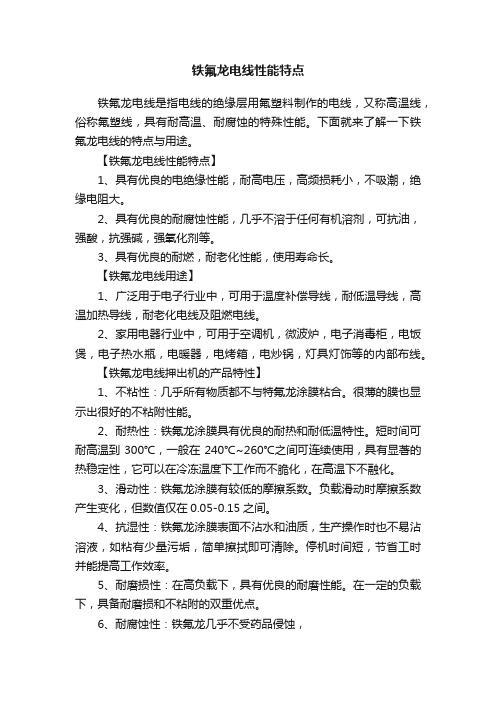 铁氟龙电线性能特点

铁氟龙电线是指电线的绝缘层用氟塑料制作的电线，又称高温线，俗称氟塑线，具有耐高温、耐腐蚀的特殊性能。下面就来了解一下铁氟龙电线的特点与用途。

【铁氟龙电线性能特点】

1、具有优良的电绝缘性能，耐高电压，高频损耗小，不吸潮，绝缘电阻大。

2、具有优良的耐腐蚀性能，几乎不溶于任何有机溶剂，可抗油，强酸，抗强碱，强氧化剂等。

3、具有优良的耐燃，耐老化性能，使用寿命长。

【铁氟龙电线用途】

1、广泛用于电子行业中，可用于温度补偿导线，耐低温导线，高温加热导线，耐老化电线及阻燃电线。

2、家用电器行业中，可用于空调机，微波炉，电子消毒柜，电饭煲，电子热水瓶，电暖器，电烤箱，电炒锅，灯具灯饰等的内部布线。

【铁氟龙电线押出机的产品特性】

1、不粘性：几乎所有物质都不与特氟龙涂膜粘合。很薄的膜也显示出很好的不粘附性能。

2、耐热性：铁氟龙涂膜具有优良的耐热和耐低温特性。短时间可耐高温到 300℃，一般在 240℃~260℃之间可连续使用，具有显著的热稳定性，它可以在冷冻温度下工作而不脆化，在高温下不融化。

3、滑动性：铁氟龙涂膜有较低的摩擦系数。负载滑动时摩擦系数产生变化，但数值仅在 0.05-0.15 之间。

4、抗湿性：铁氟龙涂膜表面不沾水和油质，生产操作时也不易沾溶液，如粘有少量污垢，简单擦拭即可清除。停机时间短，节省工时并能提高工作效率。

5、耐磨损性：在高负载下，具有优良的耐磨性能。在一定的负载下，具备耐磨损和不粘附的双重优点。

6、耐腐蚀性：铁氟龙几乎不受药品侵蚀，